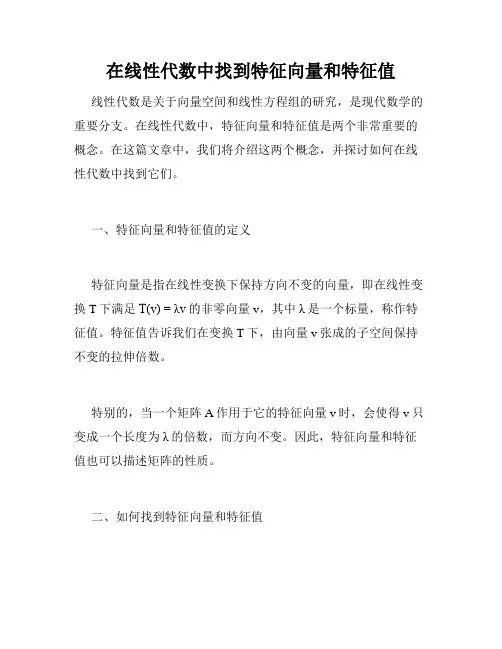 在线性代数中找到特征向量和特征值

线性代数是关于向量空间和线性方程组的研究，是现代数学的重要分支。在线性代数中，特征向量和特征值是两个非常重要的概念。在这篇文章中，我们将介绍这两个概念，并探讨如何在线性代数中找到它们。

一、特征向量和特征值的定义

特征向量是指在线性变换下保持方向不变的向量，即在线性变换 T 下满足 $T(v) = \lambda v$ 的非零向量 v，其中 $\lambda$ 是一个标量，称作特征值。特征值告诉我们在变换 T 下，由向量 v 张成的子空间保持不变的拉伸倍数。

特别的，当一个矩阵 A 作用于它的特征向量 v 时，会使得 v 只变成一个长度为 $\lambda$ 的倍数，而方向不变。因此，特征向量和特征值也可以描述矩阵的性质。

二、如何找到特征向量和特征值